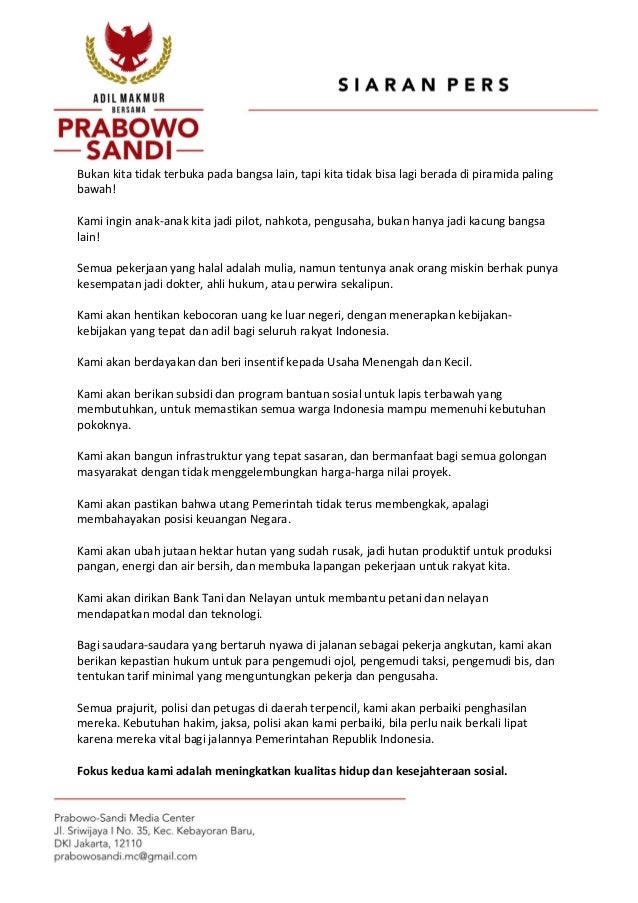 ADIL MAKMUR
BERSAMA
PRABOWO
SANDI

SIARAN PERS

Bukan kita tidak terbuka pada bangsa lain, tapi kita tidak bisa lagi berada di piramida paling bawah!

Kami ingin anak-anak kita jadi pilot, nahkota, pengusaha, bukan hanya jadi kacung bangsa lain!

Semua pekerjaan yang halal adalah mulia, namun tentunya anak orang miskin berhak punya kesempatan jadi dokter, ahli hukum, atau perwira sekalipun.

Kami akan hentikan kebocoran uang ke luar negeri, dengan menerapkan kebijakan-kebijakan yang tepat dan adil bagi seluruh rakyat Indonesia.

Kami akan berdayakan dan beri insentif kepada Usaha Menengah dan Kecil.

Kami akan berikan subsidi dan program bantuan sosial untuk lapis terbawah yang membutuhkan, untuk memastikan semua warga Indonesia mampu memenuhi kebutuhan pokoknya.

Kami akan bangun infrastruktur yang tepat sasaran, dan bermanfaat bagi semua golongan masyarakat dengan tidak menggelembungkan harga-harga nilai proyek.

Kami akan pastikan bahwa utang Pemerintah tidak terus membengkak, apalagi membahayakan posisi keuangan Negara.

Kami akan ubah jutaan hektar hutan yang sudah rusak, jadi hutan produktif untuk produksi pangan, energi dan air bersih, dan membuka lapangan pekerjaan untuk rakyat kita.

Kami akan dirikan Bank Tani dan Nelayan untuk membantu petani dan nelayan mendapatkan modal dan teknologi.

Bagi saudara-saudara yang bertaruh nyawa di jalanan sebagai pekerja angkutan, kami akan berikan kepastian hukum untuk para pengemudi ojol, pengemudi taksi, pengemudi bis, dan tentukan tarif minimal yang menguntungkan pekerja dan pengusaha.

Semua prajurit, polisi dan petugas di daerah terpencil, kami akan perbaiki penghasilan mereka. Kebutuhan hakim, jaksa, polisi akan kami perbaiki, bila perlu naik berkali lipat karena mereka vital bagi jalannya Pemerintahan Republik Indonesia.

Fokus kedua kami adalah meningkatkan kualitas hidup dan kesejahteraan sosial.

Prabowo-Sandi Media Center
Jl. Sriwijaya I No. 35, Kec. Kebayoran Baru,
DKI Jakarta, 12110
prabowosandi.mc@gmail.com